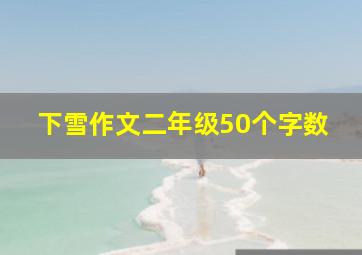 下雪作文二年级50个字数